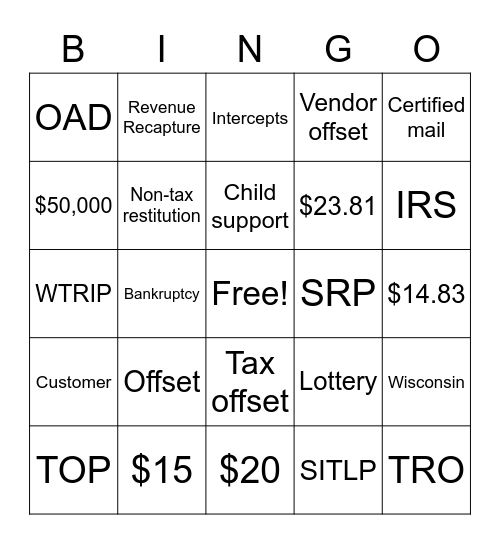 | B | I | N | G | O |
|---|---|---|---|---|
| OAD | Revenue Recapture | Intercepts | Vendor offset | Certified mail |
| \$50,000 | Non-tax restitution | Child support | \$23.81 | IRS |
| WTRIP | Bankruptcy | Free! | SRP | \$14.83 |
| Customer | Offset | Tax offset | Lottery | Wisconsin |
| TOP | \$15 | \$20 | SITLP | TRO |